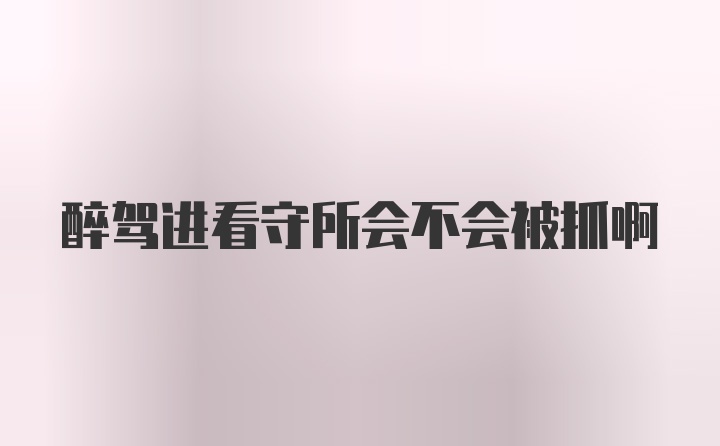 醉驾进看守所会不会被抓啊